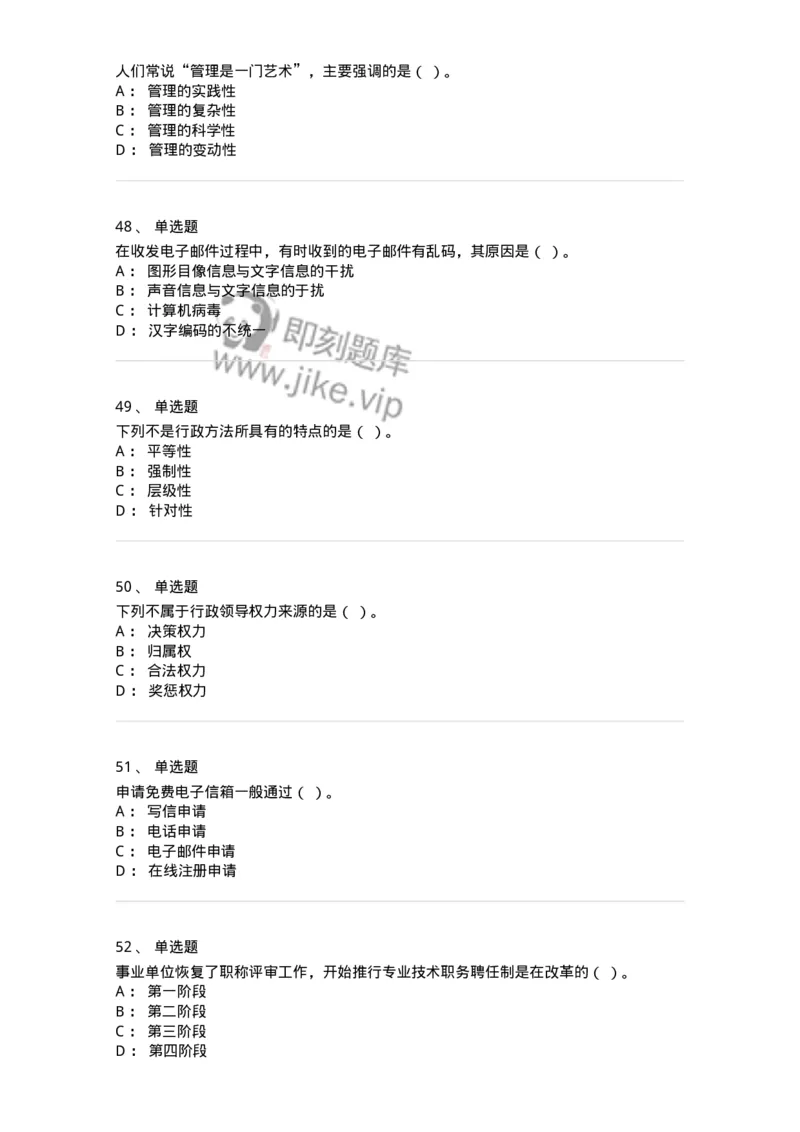 人们常说“管理是一门艺术”，主要强调的是（ ）。
A： 管理的实践性
B： 管理的复杂性
C： 管理的科学性
D： 管理的变动性

48、 单选题
在收发电子邮件过程中，有时收到的电子邮件有乱码，其原因是（ ）。
A： 图形目像信息与文字信息的干扰
B： 声音信息与文字信息的于扰
C： 计算机病毒
D： 汉字编码的不统一

即刻题库
www.jike.vip

49、 单选题
下列不是行政方法所具有的特点的是（ ）。
A： 平等性
B： 强制性
C： 层级性
D： 针对性

50、 单选题
下列不属于行政领导权力来源的是（ ）。
A： 决策权力
B： 归属权
C： 合法权力
D： 奖惩权力

51、 单选题
申请免费电子信箱一般通过（ ）。
A： 写信申请
B： 电话申请
C： 电子邮件申请
D： 在线注册申请

52、 单选题
事业单位恢复了职称评审工作，开始推行专业技术职务聘任制是在改革的（ ）。
A： 第一阶段
B： 第二阶段
C： 第三阶段
D： 第四阶段